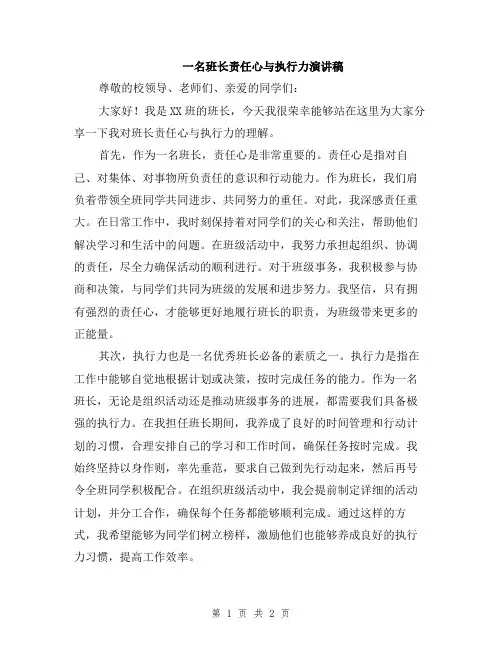 一名班长责任心与执行力演讲稿

尊敬的校领导、老师们、亲爱的同学们:

大家好！我是XX班的班长，今天我很荣幸能够站在这里为大家分享一下我对班长责任心与执行力的理解。

首先，作为一名班长，责任心是非常重要的。责任心是指对自己、对集体、对事物所负责任的意识和行动能力。作为班长，我们肩负着带领全班同学共同进步、共同努力的重任。对此，我深感责任重大。在日常工作中，我时刻保持着对同学们的关心和关注，帮助他们解决学习和生活中的问题。在班级活动中，我努力承担起组织、协调的责任，尽全力确保活动的顺利进行。对于班级事务，我积极参与协商和决策，与同学们共同为班级的发展和进步努力。我坚信，只有拥有强烈的责任心，才能够更好地履行班长的职责，为班级带来更多的正能量。

其次，执行力也是一名优秀班长必备的素质之一。执行力是指在工作中能够自觉地根据计划或决策，按时完成任务的能力。作为一名班长，无论是组织活动还是推动班级事务的进展，都需要我们具备极强的执行力。在我担任班长期间，我养成了良好的时间管理和行动计划的习惯，合理安排自己的学习和工作时间，确保任务按时完成。我始终坚持以身作则，率先垂范，要求自己做到先行动起来，然后再号令全班同学积极配合。在组织班级活动中，我会提前制定详细的活动计划，并分工合作，确保每个任务都能够顺利完成。通过这样的方式，我希望能够为同学们树立榜样，激励他们也能够养成良好的执行力习惯，提高工作效率。

第 1 页 共 2 页